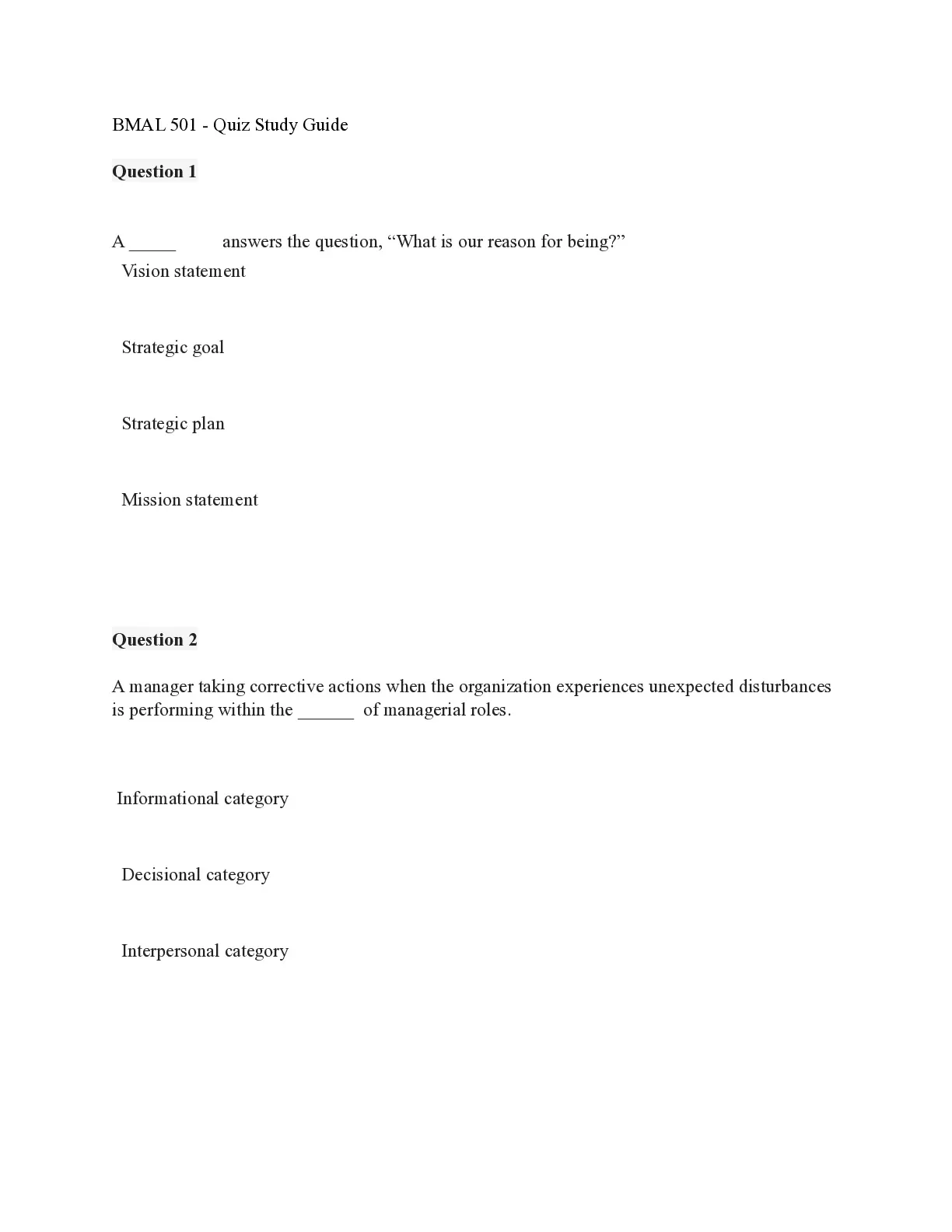 BMAL 501 - Quiz Study Guide

Question 1

A _____ answers the question, “What is our reason for being?”

Vision statement

Strategic goal

Strategic plan

Mission statement

Question 2

A manager taking corrective actions when the organization experiences unexpected disturbances is performing within the ______ of managerial roles.

Informational category

Decisional category

Interpersonal category